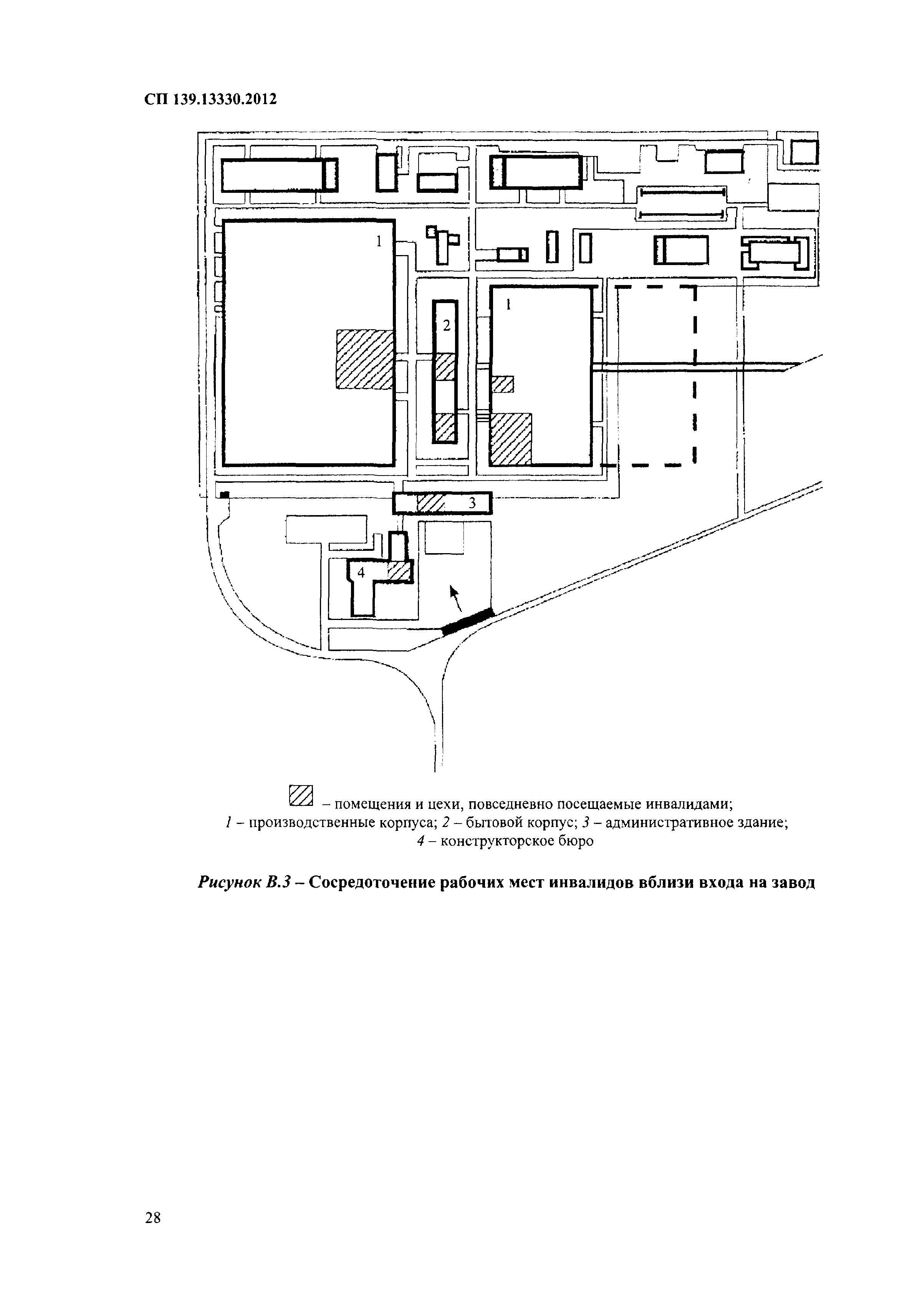 СП 139.13330.2012

1

2

1

3

4

– помещения и цехи, повседневно посещаемые инвалидами;
1 – производственные корпуса; 2 – бытовой корпус; 3 – административное здание;
4 – конструкторское бюро

Рисунок В.3 – Сосредоточение рабочих мест инвалидов вблизи входа на завод

28